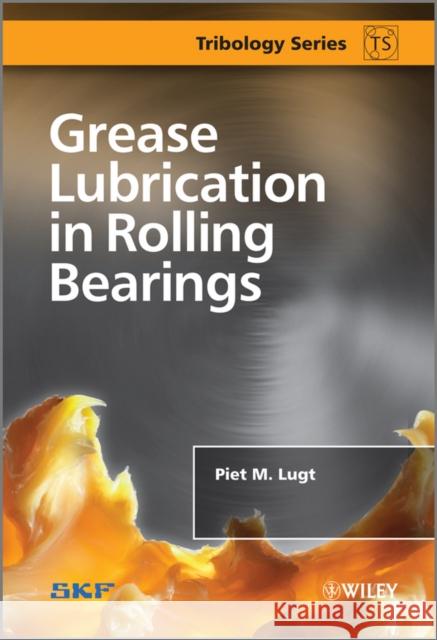 Tribology Series
TS

Grease Lubrication in Rolling Bearings

Piet M. Lugt

SKF

WILEY